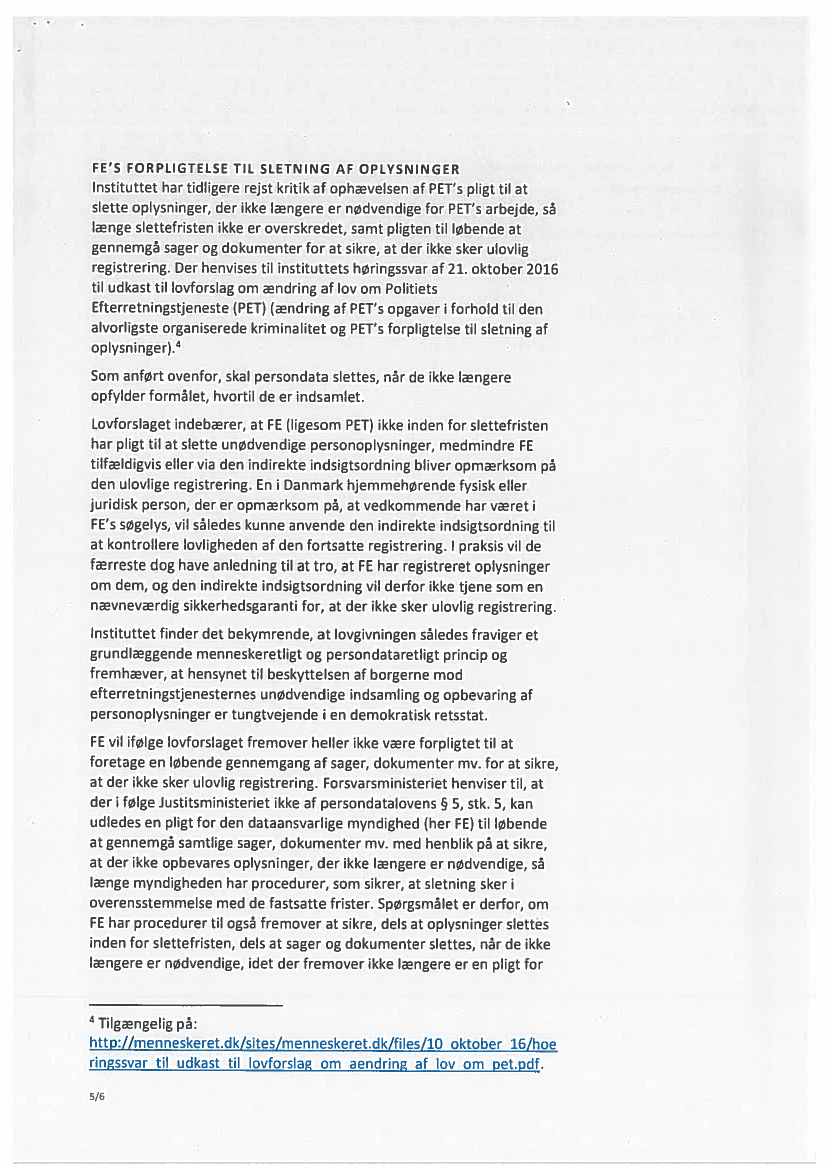 FE'S FORPLIGTELSE TIL SLETNING AF OPLYSNINGER
Instituttet har tidligere rejst kritik af ophævelsen af PET's pligt til at slette oplysninger, der ikke længere er nødvendige for PET's arbejde, så længe slettefristen ikke er overskredet, samt pligten til løbende at gennemgå sager og dokumenter for at sikre, at der ikke sker ulovlig registrering. Der henvises til instituttets høringssvar af 21. oktober 2016 til udkast til lovforslag om ændring af lov om Politiets Efterretningstjeneste (PET) (ændring af PET's opgaver i forhold til den alvorligste organiserede kriminalitet og PET's forpligtelse til sletning af oplysninger).$^4$

Som anført ovenfor, skal persondata slettes, når de ikke længere opfylder formålet, hvortil de er indsamlet.

Lovforslaget indebærer, at FE (ligesom PET) ikke inden for slettefristen har pligt til at slette unødvendige personoplysninger, medmindre FE tilfældigvis eller via den indirekte indsigtsordning bliver opmærksom på den ulovlige registrering. En i Danmark hjemmehørende fysisk eller juridisk person, der er opmærksom på, at vedkommende har været i FE's søgelys, vil således kunne anvende den indirekte indsigtsordning til at kontrollere lovligheden af den fortsatte registrering. I praksis vil de færreste dog have anledning til at tro, at FE har registreret oplysninger om dem, og den indirekte indsigtsordning vil derfor ikke tjene som en nævneværdig sikkerhedsgaranti for, at der ikke sker ulovlig registrering.

Instituttet finder det bekymrende, at lovgivningen således fraviger et grundlæggende menneskeretligt og persondataretligt princip og fremhæver, at hensynet til beskyttelsen af borgerne mod efterretningstjenesternes unødvendige indsamling og opbevaring af personoplysninger er tungtvejende i en demokratisk retsstat.

FE vil ifølge lovforslaget fremover heller ikke være forpligtet til at foretage en løbende gennemgang af sager, dokumenter mv. for at sikre, at der ikke sker ulovlig registrering. Forsvarsministeriet henviser til, at der i følge Justitsministeriet ikke af persondatalovens § 5, stk. 5, kan udledes en pligt for den dataansvarlige myndighed (her FE) til løbende at gennemgå samtlige sager, dokumenter mv. med henblik på at sikre, at der ikke opbevares oplysninger, der ikke længere er nødvendige, så længe myndigheden har procedurer, som sikrer, at sletning sker i overensstemmelse med de fastsatte frister. Spørgsmålet er derfor, om FE har procedurer til også fremover at sikre, dels at oplysninger slettes inden for slettefristen, dels at sager og dokumenter slettes, når de ikke længere er nødvendige, idet der fremover ikke længere er en pligt for

$^4$ Tilgængelig på: http://menneskeret.dk/sites/menneskeret.dk/files/10_oktober_16/hoeringssvar_til_udkast_til_lovforslag_om_aendring_af_lov_om_pet.pdf.

5/6